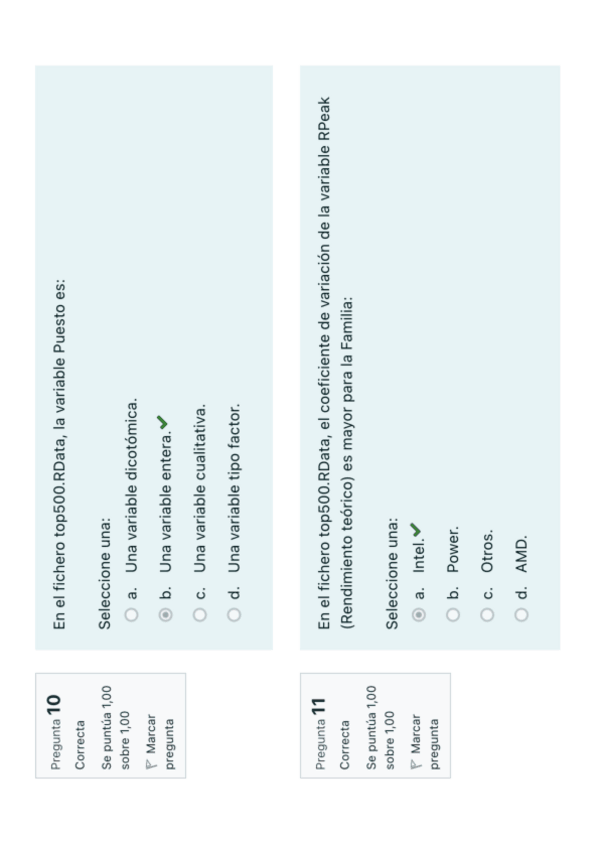 Pregunta 10
Correcta
Se puntúa 1,00 sobre 1,00
Marcar pregunta

En el fichero top500.RData, la variable Puesto es:

Seleccione una:
a. Una variable dicotómica.
b. Una variable entera.
c. Una variable cualitativa.
d. Una variable tipo factor.

Pregunta 11
Correcta
Se puntúa 1,00 sobre 1,00
Marcar pregunta

En el fichero top500.RData, el coeficiente de variación de la variable RPeak (Rendimiento teórico) es mayor para la Familia:

Seleccione una:
a. Intel.
b. Power.
c. Otros.
d. AMD.